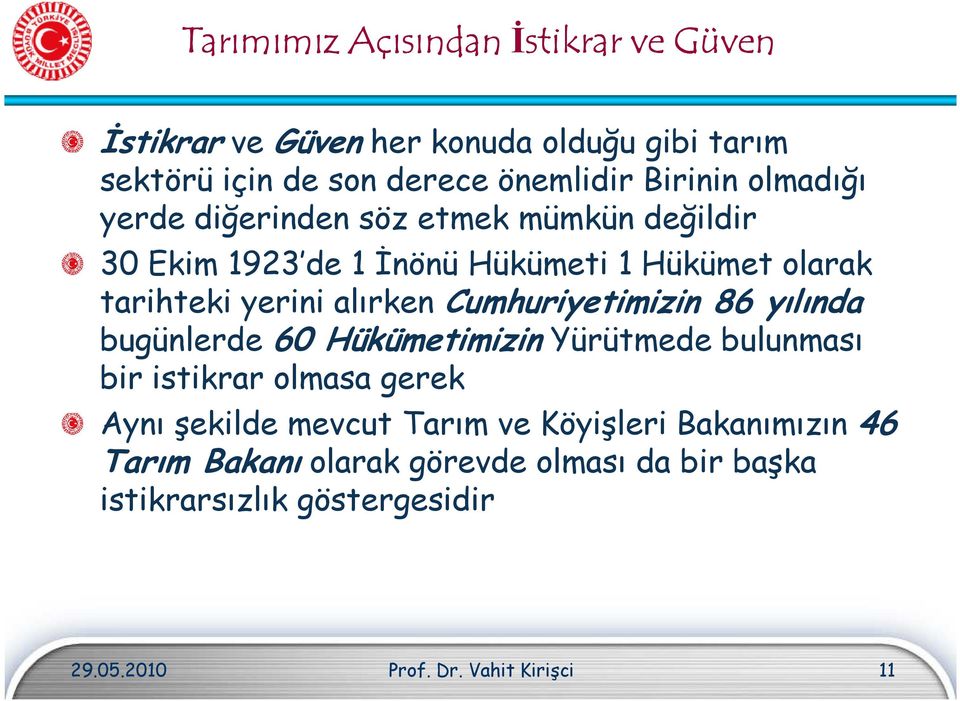 TÜRKİYE BÜYÜK MİLLET MECLİSİ

Tarımımız Açısından İstikrar ve Güven

İstikrar ve Güven her konuda olduğu gibi tarım sektörü için de son derece önemlidir Birinin olmadığı yerde diğerinden söz etmek mümkün değildir

30 Ekim 1923'de 1 İnönü Hükümeti 1 Hükümet olarak tarihteki yerini alırken Cumhuriyetimizin 86 yılında bugünlerde 60 Hükümetimizin Yürütmede bulunması bir istikrar olmasa gerek

Aynı şekilde mevcut Tarım ve Köyişleri Bakanımızın 46 Tarım Bakanı olarak görevde olması da bir başka istikrarsızlık göstergesidir

29.05.2010 Prof. Dr. Vahit Kirişci 11